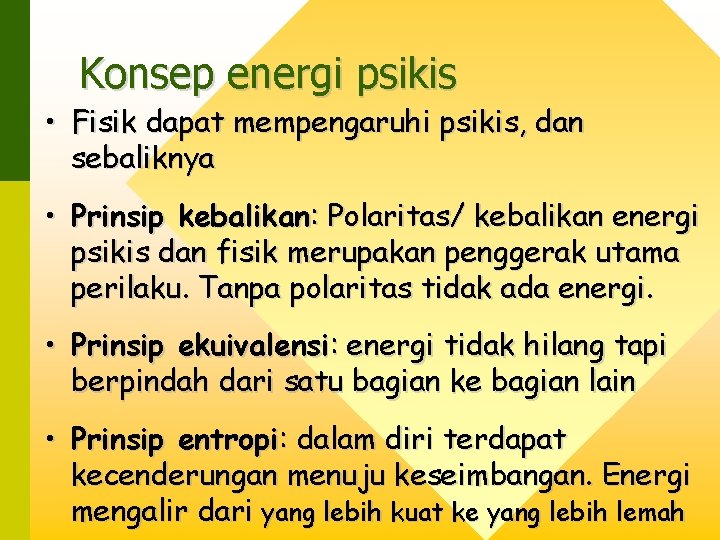 Konsep energi psikis

• Fisik dapat mempengaruhi psikis, dan sebaliknya

• Prinsip kebalikan: Polaritas/ kebalikan energi psikis dan fisik merupakan penggerak utama perilaku. Tanpa polaritas tidak ada energi.

• Prinsip ekuivalensi: energi tidak hilang tapi berpindah dari satu bagian ke bagian lain

• Prinsip entropi: dalam diri terdapat kecenderungan menuju keseimbangan. Energi mengalir dari yang lebih kuat ke yang lebih lemah